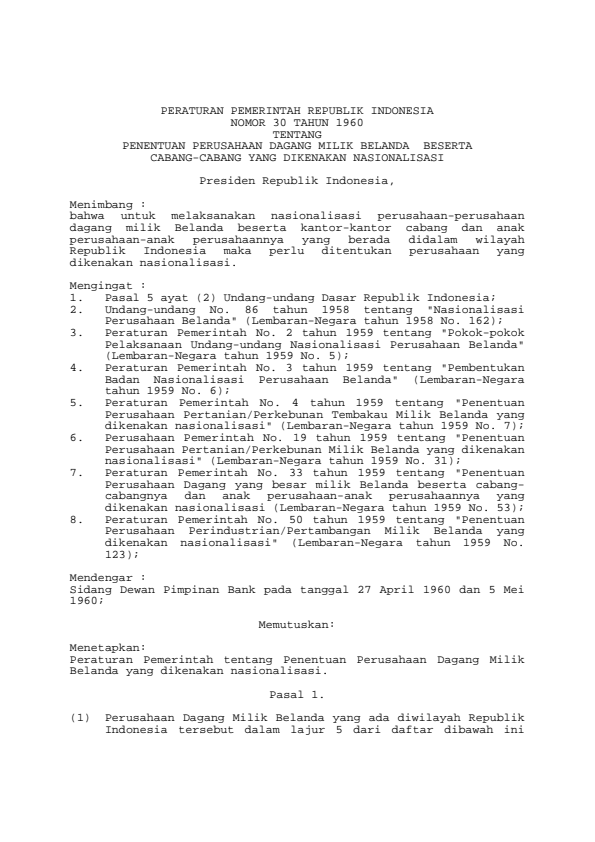 PERATURAN PEMERINTAH REPUBLIK INDONESIA
NOMOR 30 TAHUN 1960
TENTANG
PENENTUAN PERUSAHAAN DAGANG MILIK BELANDA BESERTA
CABANG-CABANG YANG DIKENAKAN NASIONALISASI

Presiden Republik Indonesia,

Menimbang :
bahwa untuk melaksanakan nasionalisasi perusahaan-perusahaan dagang milik Belanda beserta kantor-kantor cabang dan anak perusahaan-anak perusahaannya yang berada didalam wilayah Republik Indonesia maka perlu ditentukan perusahaan yang dikenakan nasionalisasi.

Mengingat :
1. Pasal 5 ayat (2) Undang-undang Dasar Republik Indonesia;
2. Undang-undang No. 86 tahun 1958 tentang "Nasionalisasi Perusahaan Belanda" (Lembaran-Negara tahun 1958 No. 162);
3. Peraturan Pemerintah No. 2 tahun 1959 tentang "Pokok-pokok Pelaksanaan Undang-undang Nasionalisasi Perusahaan Belanda" (Lembaran-Negara tahun 1959 No. 5);
4. Peraturan Pemerintah No. 3 tahun 1959 tentang "Pembentukan Badan Nasionalisasi Perusahaan Belanda" (Lembaran-Negara tahun 1959 No. 6);
5. Peraturan Pemerintah No. 4 tahun 1959 tentang "Penentuan Perusahaan Pertanian/Perkebunan Tembakau Milik Belanda yang dikenakan nasionalisasi" (Lembaran-Negara tahun 1959 No. 7);
6. Perusahaan Pemerintah No. 19 tahun 1959 tentang "Penentuan Perusahaan Pertanian/Perkebunan Milik Belanda yang dikenakan nasionalisasi" (Lembaran-Negara tahun 1959 No. 31);
7. Peraturan Pemerintah No. 33 tahun 1959 tentang "Penentuan Perusahaan Dagang yang besar milik Belanda beserta cabang-cabangnya dan anak perusahaan-anak perusahaannya yang dikenakan nasionalisasi (Lembaran-Negara tahun 1959 No. 53);
8. Peraturan Pemerintah No. 50 tahun 1959 tentang "Penentuan Perusahaan Perindustrian/Pertambangan Milik Belanda yang dikenakan nasionalisasi" (Lembaran-Negara tahun 1959 No. 123);

Mendengar :
Sidang Dewan Pimpinan Bank pada tanggal 27 April 1960 dan 5 Mei 1960;

Memutuskan:

Menetapkan:
Peraturan Pemerintah tentang Penentuan Perusahaan Dagang Milik Belanda yang dikenakan nasionalisasi.

Pasal 1.

(1) Perusahaan Dagang Milik Belanda yang ada diwilayah Republik Indonesia tersebut dalam lajur 5 dari daftar dibawah ini